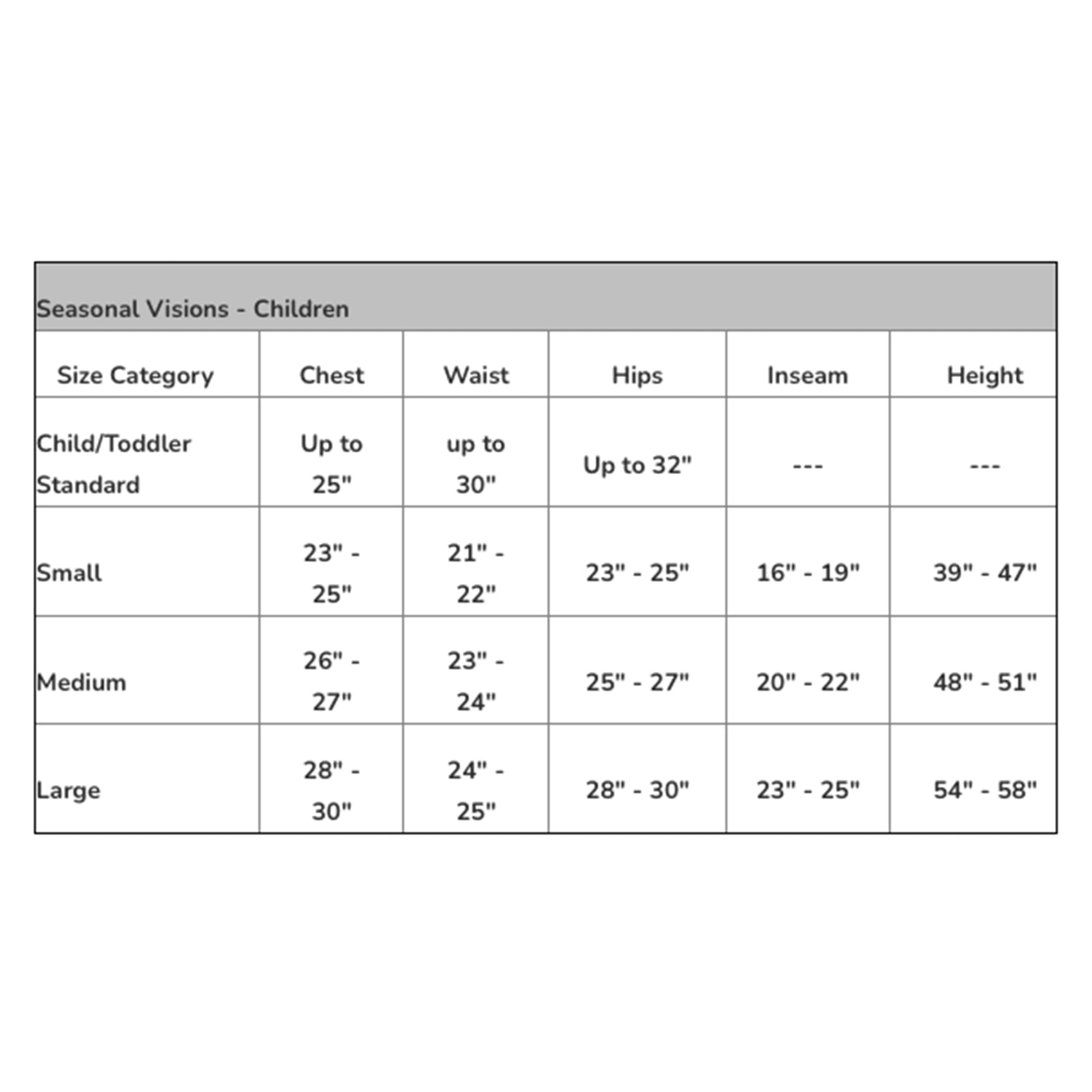 Seasonal Visions - Children

| Size Category | Chest | Waist | Hips | Inseam | Height |
|---|---|---|---|---|---|
| Child/Toddler Standard | Up to 25" | up to 30" | Up to 32" | --- | --- |
| Small | 23" - 25" | 21" - 22" | 23" - 25" | 16" - 19" | 39" - 47" |
| Medium | 26" - 27" | 23" - 24" | 25" - 27" | 20" - 22" | 48" - 51" |
| Large | 28" - 30" | 24" - 25" | 28" - 30" | 23" - 25" | 54" - 58" |